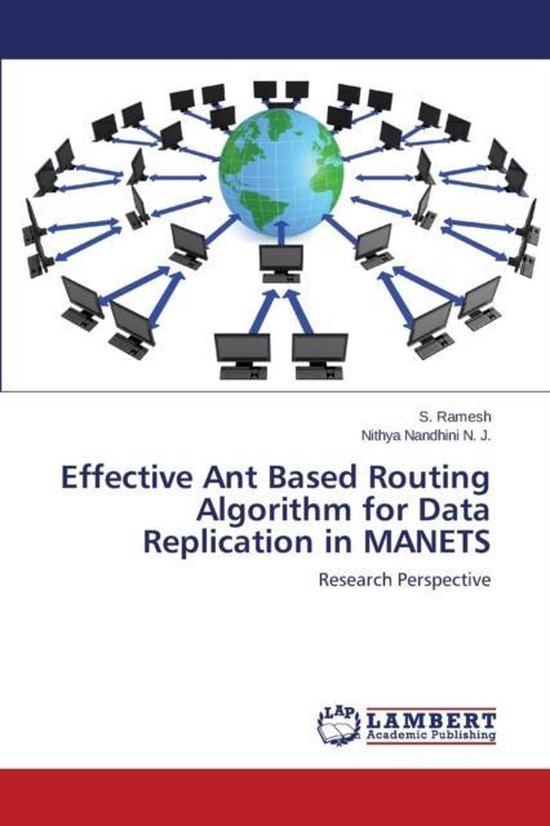 S. Ramesh
Nithya Nandhini N. J.

Effective Ant Based Routing Algorithm for Data Replication in MANETS

Research Perspective

LAP LAMBERT
Academic Publishing